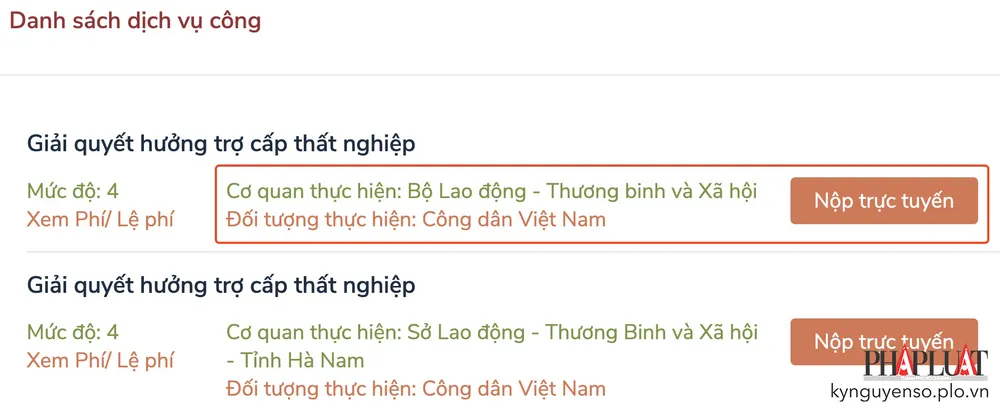 Danh sách dịch vụ công

Giải quyết hưởng trợ cấp thất nghiệp

Mức độ: 4
Xem Phí/ Lệ phí

Cơ quan thực hiện: Bộ Lao động - Thương binh và Xã hội
Đối tượng thực hiện: Công dân Việt Nam

Nộp trực tuyến

Giải quyết hưởng trợ cấp thất nghiệp

Mức độ: 4
Xem Phí/ Lệ phí

Cơ quan thực hiện: Sở Lao động - Thương Binh và Xã hội - Tỉnh Hà Nam
Đối tượng thực hiện: Công dân Việt Nam

Nộp trực tuyến

PHÁP LUẬT
kynguyenso.plo.vn